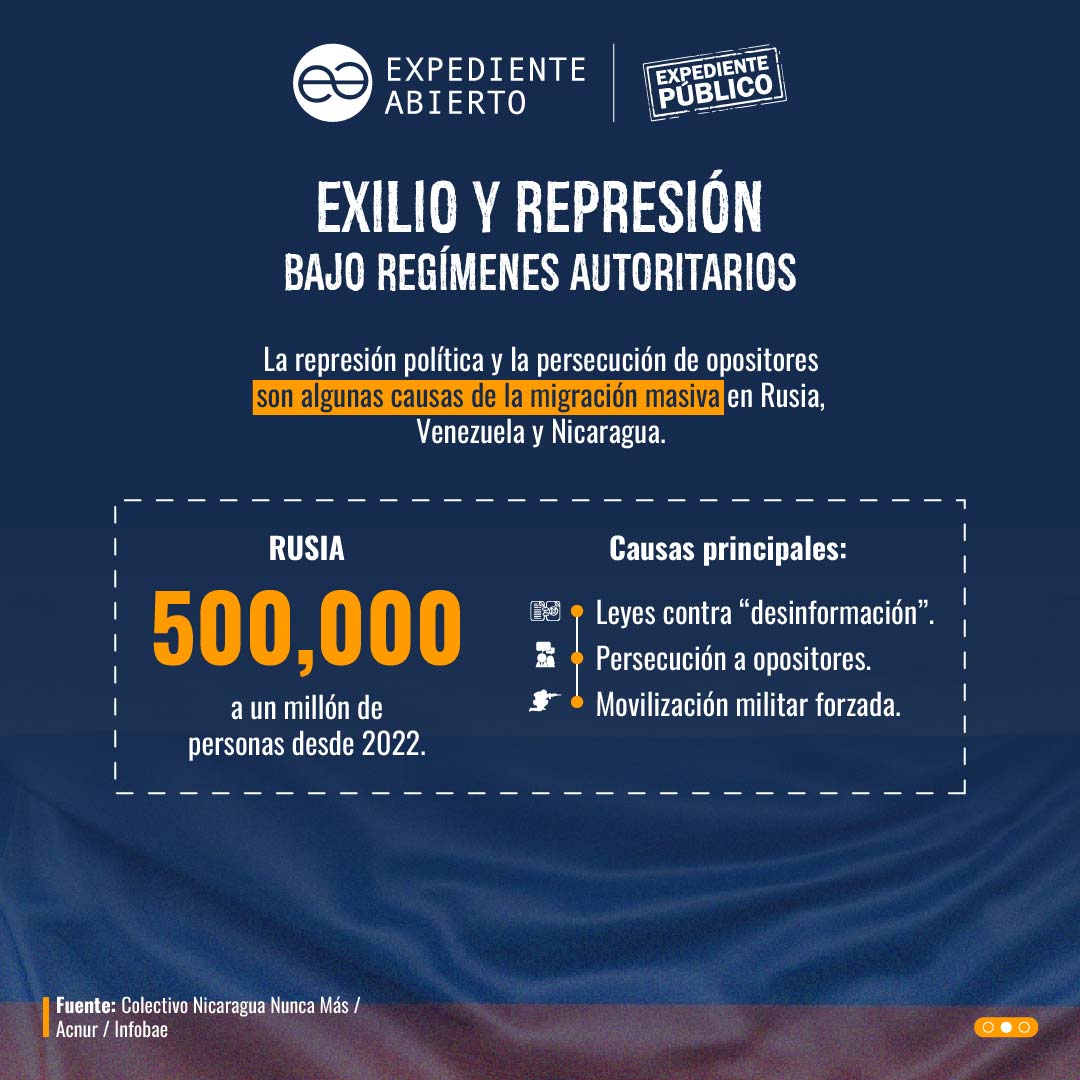 EXPEDIENTE ABIERTO

EXPEDIENTE PÚBLICO

EXILIO Y REPRESIÓN
BAJO REGÍMENES AUTORITARIOS

La represión política y la persecución de opositores son algunas causas de la migración masiva en Rusia, Venezuela y Nicaragua.

RUSIA

500,000

a un millón de personas desde 2022.

Causas principales:

Leyes contra “desinformación”.

Persecución a opositores.

Movilización militar forzada.

Fuente: Colectivo Nicaragua Nunca Más / Acnur / Infobae